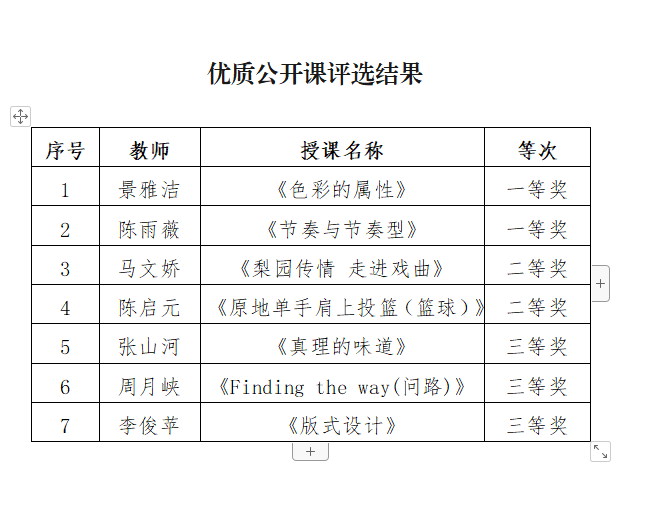 优质公开课评选结果

| 序号 | 教师 | 授课名称 | 等次 |
|---|---|---|---|
| 1 | 景雅洁 | 《色彩的属性》 | 一等奖 |
| 2 | 陈雨薇 | 《节奏与节奏型》 | 一等奖 |
| 3 | 马文娇 | 《梨园传情 走进戏曲》 | 二等奖 |
| 4 | 陈启元 | 《原地单手肩上投篮（篮球）》 | 二等奖 |
| 5 | 张山河 | 《真理的味道》 | 三等奖 |
| 6 | 周月峡 | 《Finding the way(问路)》 | 三等奖 |
| 7 | 李俊苹 | 《版式设计》 | 三等奖 |

+

+